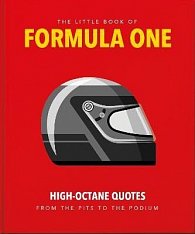 THE LITTLE BOOK OF
FORMULA ONE

HIGH-OCTANE QUOTES
FROM THE PITS TO THE PODIUM